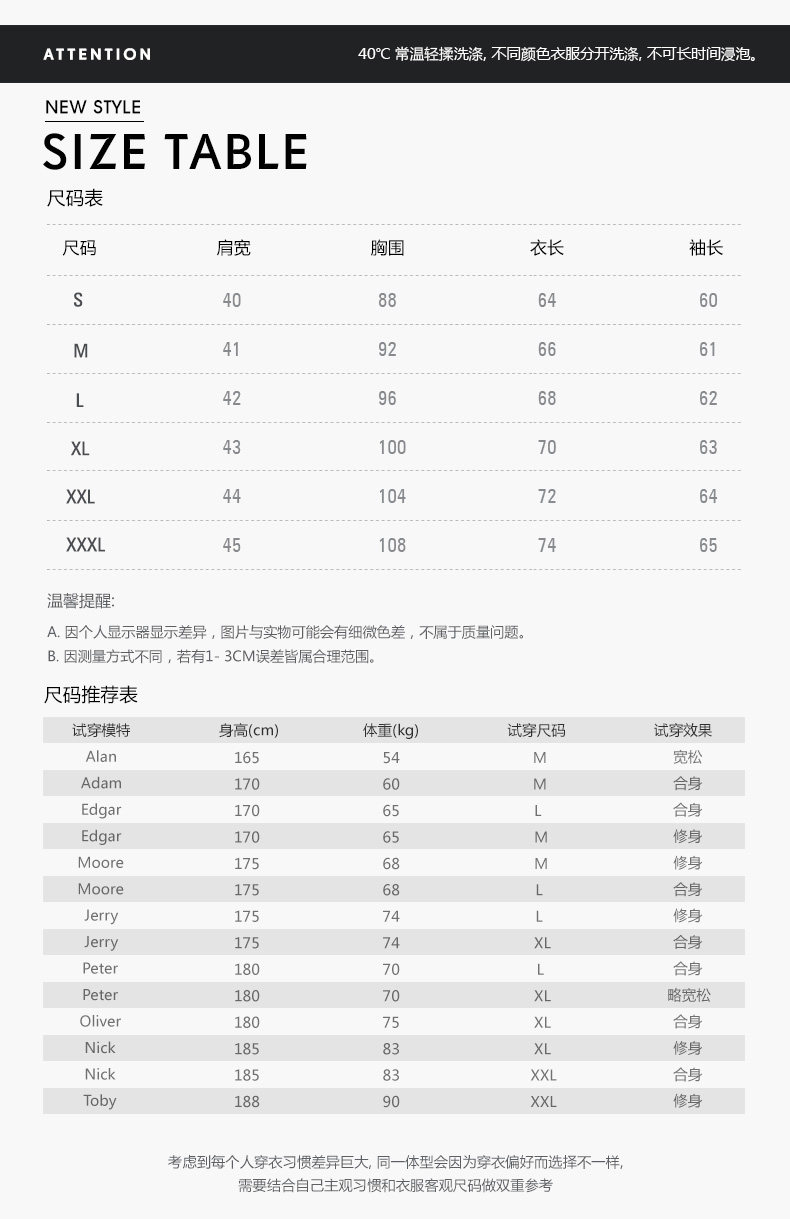 ATTENTION

40℃ 常温轻揉洗涤, 不同颜色衣服分开洗涤, 不可长时间浸泡。

NEW STYLE

SIZE TABLE

尺码表

| 尺码 | 肩宽 | 胸围 | 衣长 | 袖长 |
|---|---|---|---|---|
| S | 40 | 88 | 64 | 60 |
| M | 41 | 92 | 66 | 61 |
| L | 42 | 96 | 68 | 62 |
| XL | 43 | 100 | 70 | 63 |
| XXL | 44 | 104 | 72 | 64 |
| XXXL | 45 | 108 | 74 | 65 |

温馨提醒:

A. 因个人显示器显示差异，图片与实物可能会有细微色差，不属于质量问题。
B. 因测量方式不同，若有1- 3CM误差皆属合理范围。

尺码推荐表

| 试穿模特 | 身高(cm) | 体重(kg) | 试穿尺码 | 试穿效果 |
|---|---|---|---|---|
| Alan | 165 | 54 | M | 宽松 |
| Adam | 170 | 60 | M | 合身 |
| Edgar | 170 | 65 | L | 合身 |
| Edgar | 170 | 65 | M | 修身 |
| Moore | 175 | 68 | M | 修身 |
| Moore | 175 | 68 | L | 合身 |
| Jerry | 175 | 74 | L | 修身 |
| Jerry | 175 | 74 | XL | 合身 |
| Peter | 180 | 70 | L | 合身 |
| Peter | 180 | 70 | XL | 略宽松 |
| Oliver | 180 | 75 | XL | 合身 |
| Nick | 185 | 83 | XL | 修身 |
| Nick | 185 | 83 | XXL | 合身 |
| Toby | 188 | 90 | XXL | 修身 |

考虑到每个人穿衣习惯差异巨大, 同一体型会因为穿衣偏好而选择不一样,
需要结合自己主观习惯和衣服客观尺码做双重参考